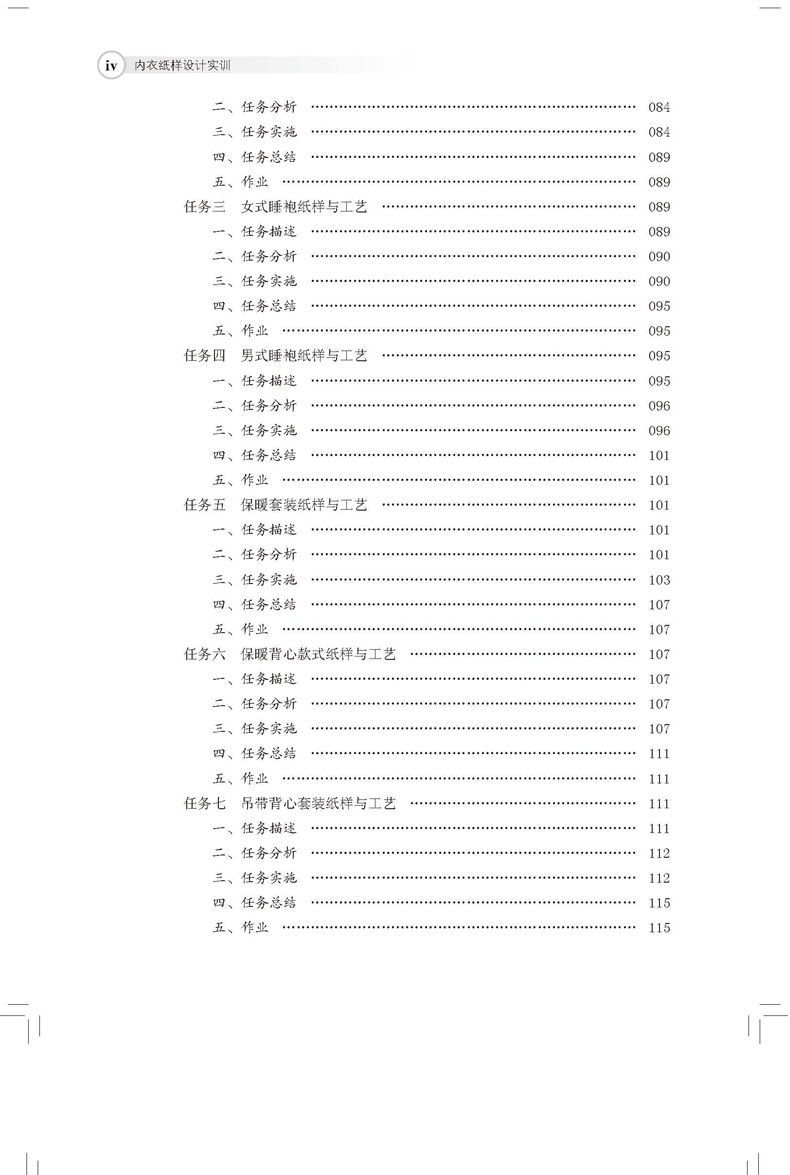 iv 内衣纸样设计实训

二、任务分析 …… 084
三、任务实施 …… 084
四、任务总结 …… 089
五、作业 …… 089
任务三 女式睡袍纸样与工艺 …… 089
一、任务描述 …… 089
二、任务分析 …… 090
三、任务实施 …… 090
四、任务总结 …… 095
五、作业 …… 095
任务四 男式睡袍纸样与工艺 …… 095
一、任务描述 …… 095
二、任务分析 …… 096
三、任务实施 …… 096
四、任务总结 …… 101
五、作业 …… 101
任务五 保暖套装纸样与工艺 …… 101
一、任务描述 …… 101
二、任务分析 …… 101
三、任务实施 …… 103
四、任务总结 …… 107
五、作业 …… 107
任务六 保暖背心款式纸样与工艺 …… 107
一、任务描述 …… 107
二、任务分析 …… 107
三、任务实施 …… 107
四、任务总结 …… 111
五、作业 …… 111
任务七 吊带背心套装纸样与工艺 …… 111
一、任务描述 …… 111
二、任务分析 …… 112
三、任务实施 …… 112
四、任务总结 …… 115
五、作业 …… 115